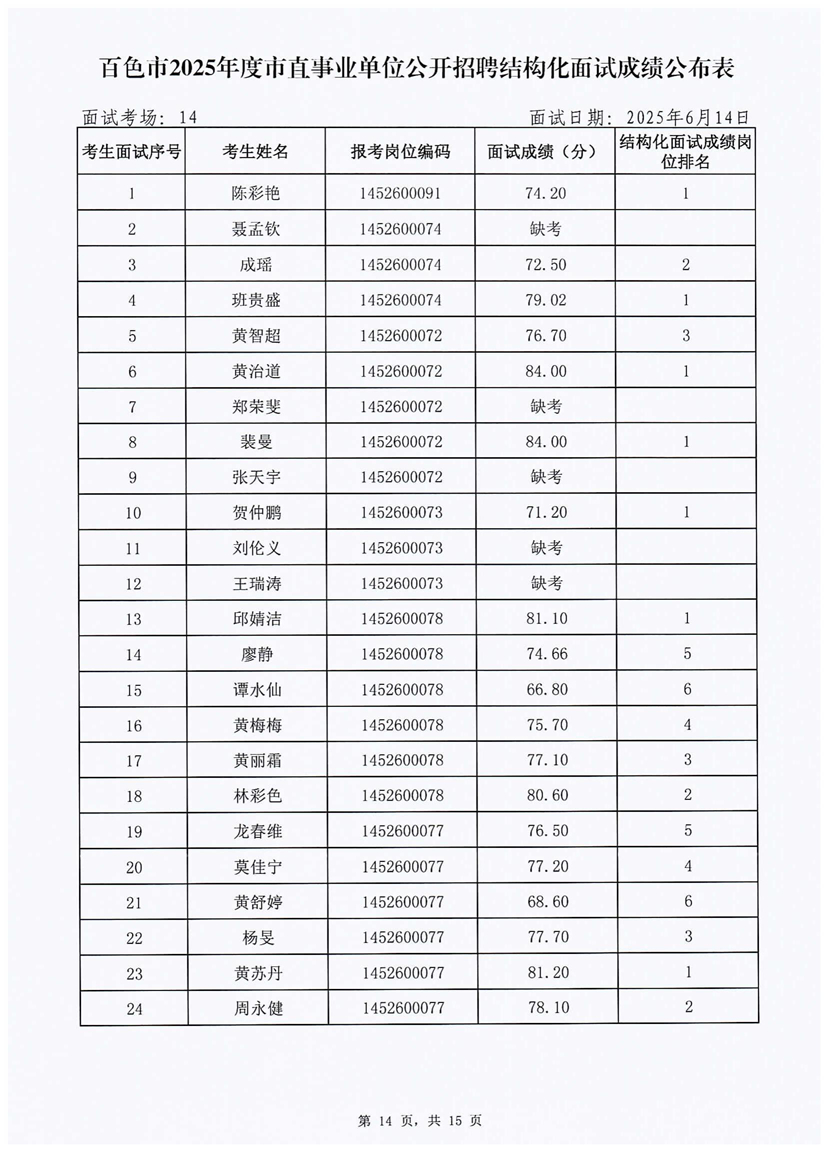 百色市2025年度市直事业单位公开招聘结构化面试成绩公布表

面试考场：14

面试日期：2025年6月14日

| 考生面试序号 | 考生姓名 | 报考岗位编码 | 面试成绩（分） | 结构化面试成绩岗位排名 |
|---|---|---|---|---|
| 1 | 陈彩艳 | 1452600091 | 74.20 | 1 |
| 2 | 聂孟钦 | 1452600074 | 缺考 | |
| 3 | 成瑶 | 1452600074 | 72.50 | 2 |
| 4 | 班贵盛 | 1452600074 | 79.02 | 1 |
| 5 | 黄智超 | 1452600072 | 76.70 | 3 |
| 6 | 黄治道 | 1452600072 | 84.00 | 1 |
| 7 | 郑荣斐 | 1452600072 | 缺考 | |
| 8 | 裴曼 | 1452600072 | 84.00 | 1 |
| 9 | 张天宇 | 1452600072 | 缺考 | |
| 10 | 贺仲鹏 | 1452600073 | 71.20 | 1 |
| 11 | 刘伦义 | 1452600073 | 缺考 | |
| 12 | 王瑞涛 | 1452600073 | 缺考 | |
| 13 | 邱婧洁 | 1452600078 | 81.10 | 1 |
| 14 | 廖静 | 1452600078 | 74.66 | 5 |
| 15 | 谭水仙 | 1452600078 | 66.80 | 6 |
| 16 | 黄梅梅 | 1452600078 | 75.70 | 4 |
| 17 | 黄丽霜 | 1452600078 | 77.10 | 3 |
| 18 | 林彩色 | 1452600078 | 80.60 | 2 |
| 19 | 龙春维 | 1452600077 | 76.50 | 5 |
| 20 | 莫佳宁 | 1452600077 | 77.20 | 4 |
| 21 | 黄舒婷 | 1452600077 | 68.60 | 6 |
| 22 | 杨旻 | 1452600077 | 77.70 | 3 |
| 23 | 黄苏丹 | 1452600077 | 81.20 | 1 |
| 24 | 周永健 | 1452600077 | 78.10 | 2 |

第 14 页，共 15 页